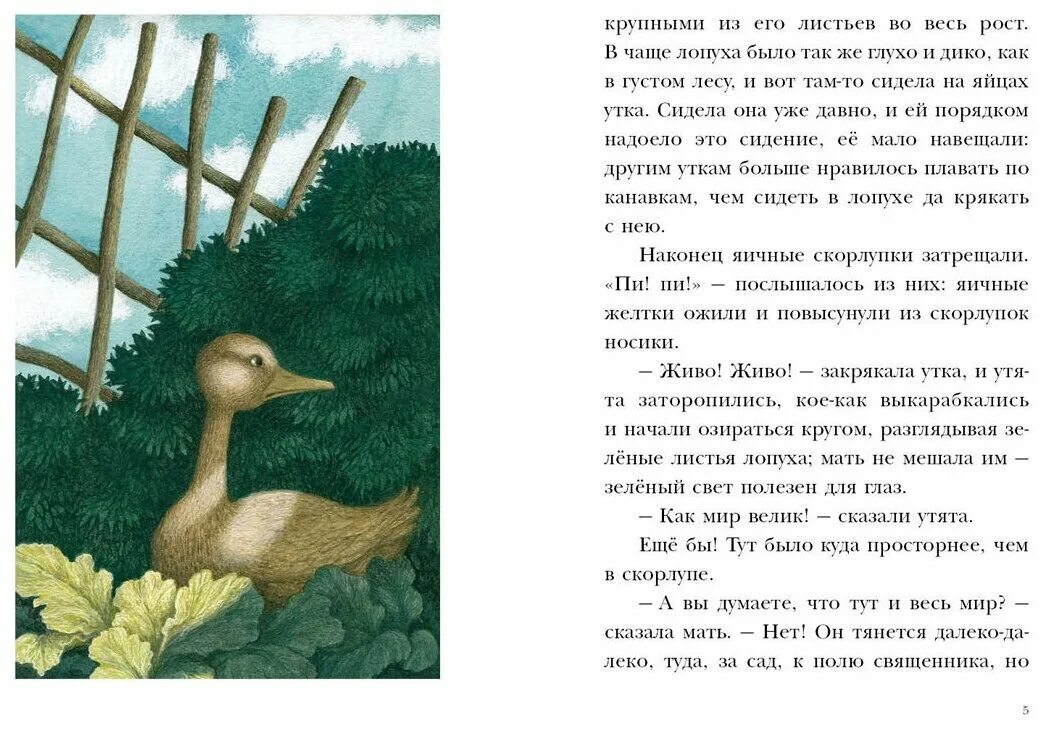 крупными из его листьев во весь рост. В чаще лопуха было так же глухо и дико, как в густом лесу, и вот там-то сидела на яйцах утка. Сидела она уже давно, и ей порядком надоело это сидение, её мало навещали: другим уткам больше нравилось плавать по канавкам, чем сидеть в лопухе да крякать с нею.

Наконец яичные скорлупки затрещали. «Пи! пи!» — послышалось из них: яичные желтки ожили и повысунули из скорлупок носики.

— Живо! Живо! — закрякала утка, и утята заторопились, кое-как выкарабкались и начали озираться кругом, разглядывая зелёные листья лопуха; мать не мешала им — зелёный свет полезен для глаз.

— Как мир велик! — сказали утята.

Ещё бы! Тут было куда просторнее, чем в скорлупе.

— А вы думаете, что тут и весь мир? — сказала мать. — Нет! Он тянется далеко-далеко, туда, за сад, к полю священника, но

5